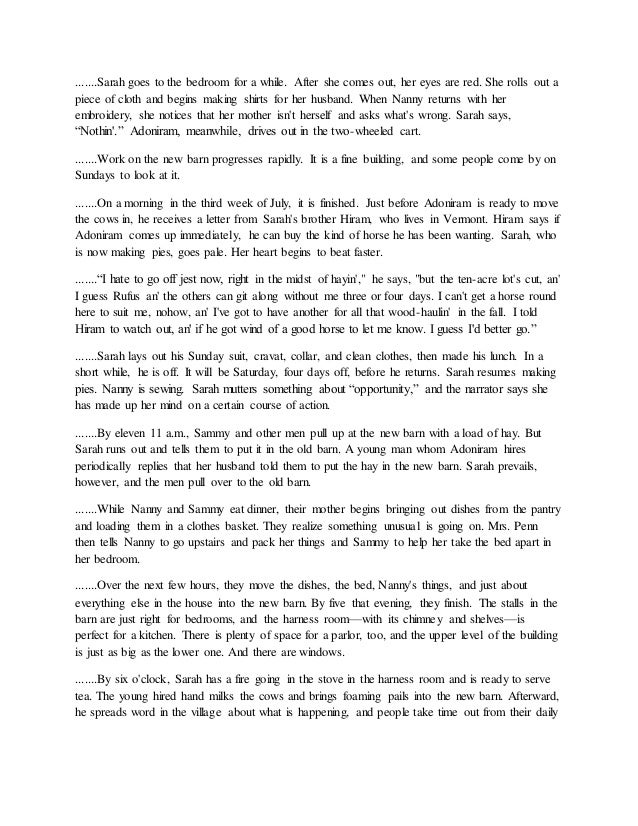 .......Sarah goes to the bedroom for a while. After she comes out, her eyes are red. She rolls out a piece of cloth and begins making shirts for her husband. When Nanny returns with her embroidery, she notices that her mother isn't herself and asks what's wrong. Sarah says, “Nothin'.” Adoniram, meanwhile, drives out in the two-wheeled cart.

.......Work on the new barn progresses rapidly. It is a fine building, and some people come by on Sundays to look at it.

.......On a morning in the third week of July, it is finished. Just before Adoniram is ready to move the cows in, he receives a letter from Sarah's brother Hiram, who lives in Vermont. Hiram says if Adoniram comes up immediately, he can buy the kind of horse he has been wanting. Sarah, who is now making pies, goes pale. Her heart begins to beat faster.

.......“I hate to go off jest now, right in the midst of hayin'," he says, "but the ten-acre lot's cut, an' I guess Rufus an' the others can git along without me three or four days. I can't get a horse round here to suit me, nohow, an' I've got to have another for all that wood-haulin' in the fall. I told Hiram to watch out, an' if he got wind of a good horse to let me know. I guess I'd better go.”

.......Sarah lays out his Sunday suit, cravat, collar, and clean clothes, then made his lunch. In a short while, he is off. It will be Saturday, four days off, before he returns. Sarah resumes making pies. Nanny is sewing. Sarah mutters something about “opportunity,” and the narrator says she has made up her mind on a certain course of action.

.......By eleven 11 a.m., Sammy and other men pull up at the new barn with a load of hay. But Sarah runs out and tells them to put it in the old barn. A young man whom Adoniram hires periodically replies that her husband told them to put the hay in the new barn. Sarah prevails, however, and the men pull over to the old barn.

.......While Nanny and Sammy eat dinner, their mother begins bringing out dishes from the pantry and loading them in a clothes basket. They realize something unusual is going on. Mrs. Penn then tells Nanny to go upstairs and pack her things and Sammy to help her take the bed apart in her bedroom.

.......Over the next few hours, they move the dishes, the bed, Nanny's things, and just about everything else in the house into the new barn. By five that evening, they finish. The stalls in the barn are just right for bedrooms, and the harness room—with its chimney and shelves—is perfect for a kitchen. There is plenty of space for a parlor, too, and the upper level of the building is just as big as the lower one. And there are windows.

.......By six o'clock, Sarah has a fire going in the stove in the harness room and is ready to serve tea. The young hired hand milks the cows and brings foaming pails into the new barn. Afterward, he spreads word in the village about what is happening, and people take time out from their daily